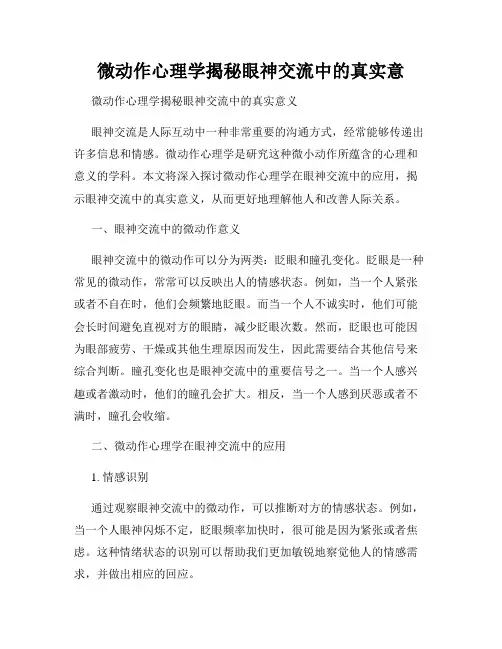 微动作心理学揭秘眼神交流中的真实意

微动作心理学揭秘眼神交流中的真实意义

眼神交流是人际互动中一种非常重要的沟通方式，经常能够传递出许多信息和情感。微动作心理学是研究这种微小动作所蕴含的心理和意义的学科。本文将深入探讨微动作心理学在眼神交流中的应用，揭示眼神交流中的真实意义，从而更好地理解他人和改善人际关系。

一、眼神交流中的微动作意义

眼神交流中的微动作可以分为两类：眨眼和瞳孔变化。眨眼是一种常见的微动作，常常可以反映出人的情感状态。例如，当一个人紧张或者不自在时，他们会频繁地眨眼。而当一个人不诚实时，他们可能会长时间避免直视对方的眼睛，减少眨眼次数。然而，眨眼也可能因为眼部疲劳、干燥或其他生理原因而发生，因此需要结合其他信号来综合判断。瞳孔变化也是眼神交流中的重要信号之一。当一个人感兴趣或者激动时，他们的瞳孔会扩大。相反，当一个人感到厌恶或者不满时，瞳孔会收缩。

二、微动作心理学在眼神交流中的应用

1. 情感识别

通过观察眼神交流中的微动作，可以推断对方的情感状态。例如，当一个人眼神闪烁不定，眨眼频率加快时，很可能是因为紧张或者焦虑。这种情绪状态的识别可以帮助我们更加敏锐地察觉他人的情感需求，并做出相应的回应。